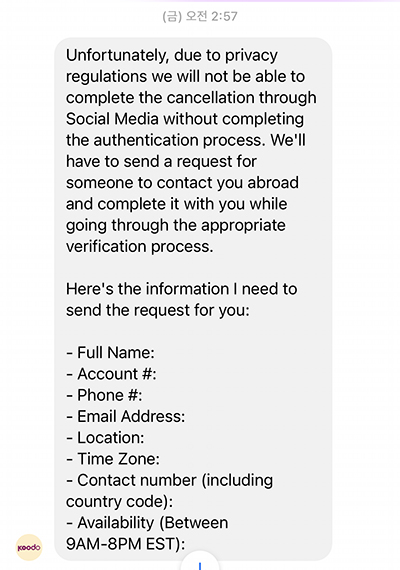 (금) 오전 2:57

Unfortunately, due to privacy regulations we will not be able to complete the cancellation through Social Media without completing the authentication process. We'll have to send a request for someone to contact you abroad and complete it with you while going through the appropriate verification process.

Here's the information I need to send the request for you:

- Full Name:
- Account #:
- Phone #:
- Email Address:
- Location:
- Time Zone:
- Contact number (including country code):
- Availability (Between 9AM-8PM EST):

koodo